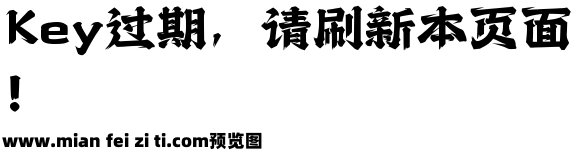 Key过期，请刷新本页面！

www.mian fei zi ti.com预览图